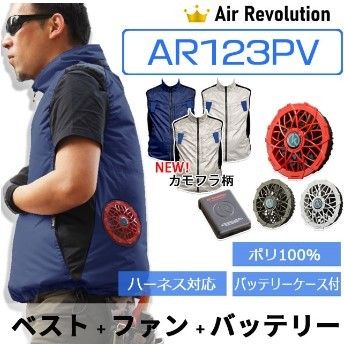 Air Revolution

AR123PV

NEW!
カモフラ柄

ポリ100%

ハーネス対応

バッテリーケース付

ベスト + ファン + バッテリー